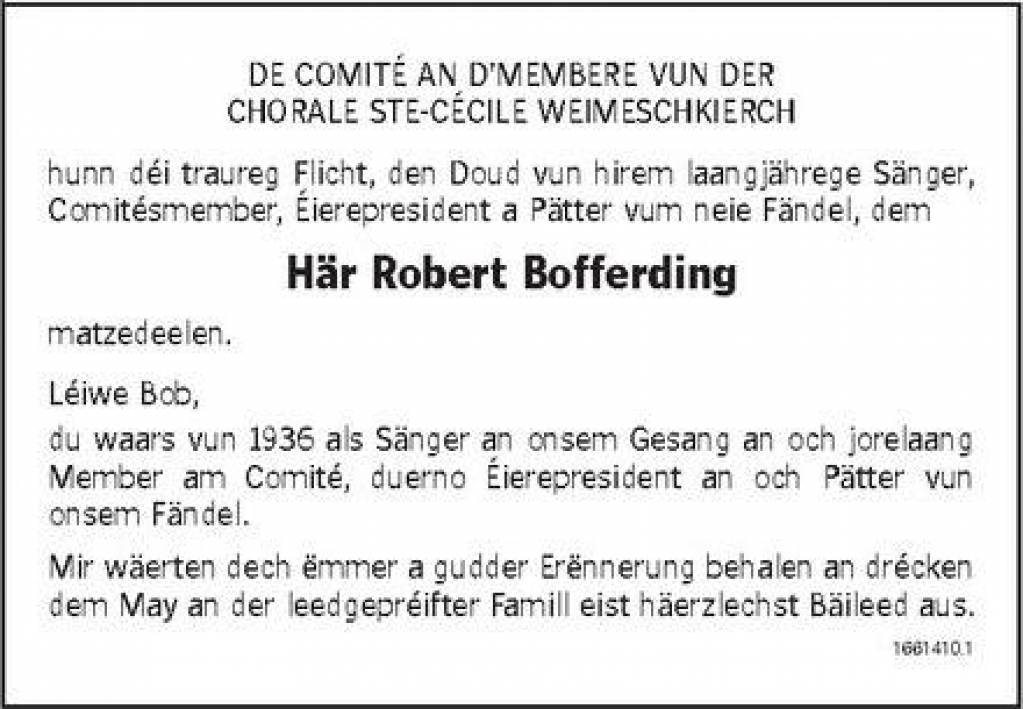 DE COMITÉ AN D'MEMBERE VUN DER
CHORALE STE-CÉCILE WEIMESCHKIERCH

hunn déi traureg Flicht, den Doud vun hirem laangjährege Sänger, Comitésmember, Éierepresident a Pätter vum neie Fändel, dem

Här Robert Bofferding

matzedeelen.

Léiwe Bob,

du waars vun 1936 als Sänger an onsem Gesang an och jorelaang Member am Comité, duerno Éierepresident an och Pätter vun onsem Fändel.

Mir wäerten dech ëmmer a gudder Erënnerung behalen an drécken dem May an der leedgepréifter Famill eist häerzlechst Bäileed aus.

1661410.1